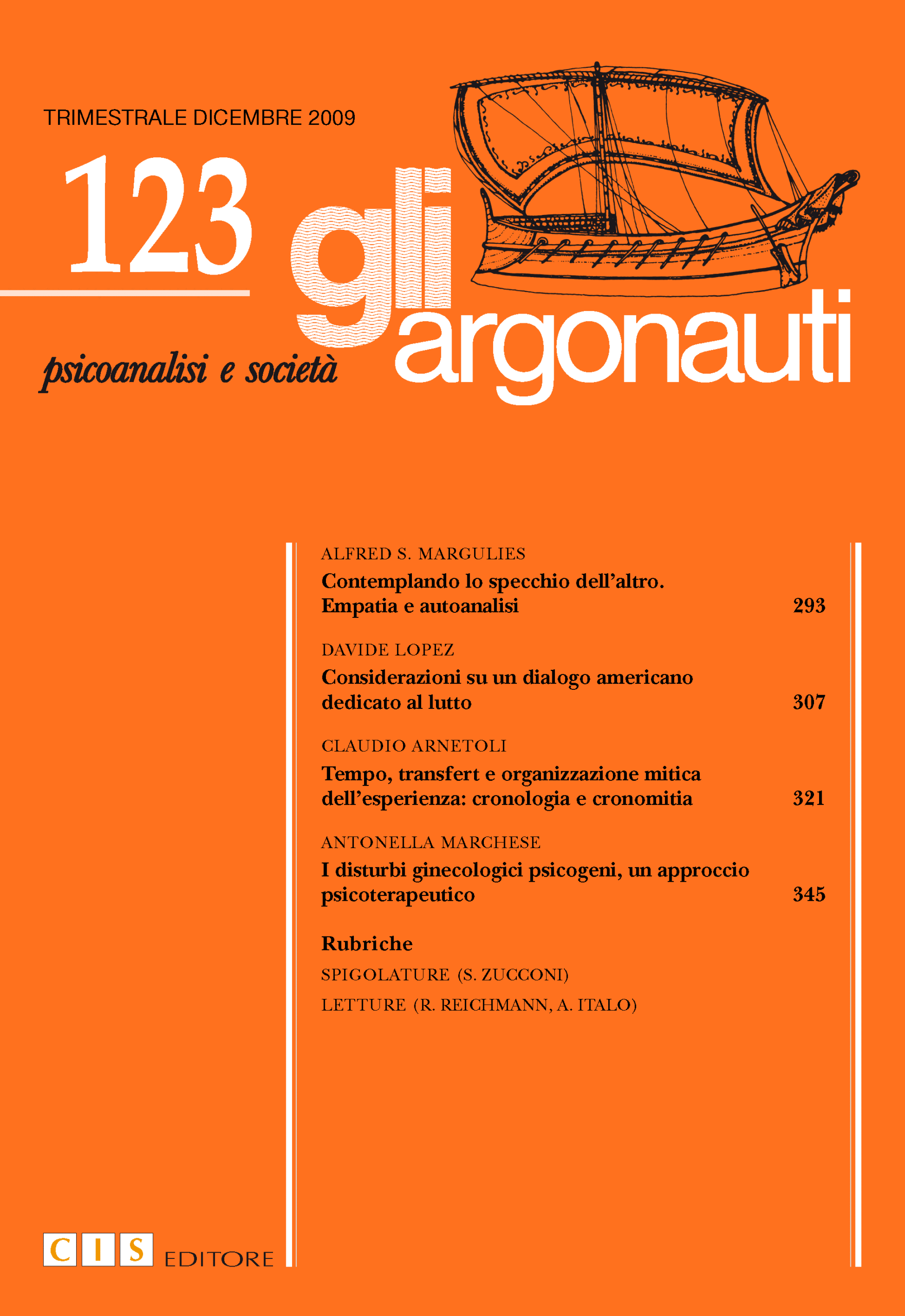 TRIMESTRALE DICEMBRE 2009

123

gli argonauti

psicoanalisi e società

ALFRED S. MARGULIES
Contemplando lo specchio dell'altro. Empatia e autoanalisi 293

DAVIDE LOPEZ
Considerazioni su un dialogo americano dedicato al lutto 307

CLAUDIO ARNETOLI
Tempo, transfert e organizzazione mitica dell'esperienza: cronologia e cronomitia 321

ANTONELLA MARCHESE
I disturbi ginecologici psicogeni, un approccio psicoterapeutico 345

Rubriche
SPIGOLATURE (S. ZUCCONI)
LETTURE (R. REICHMANN, A. ITALO)

CIS EDITORE